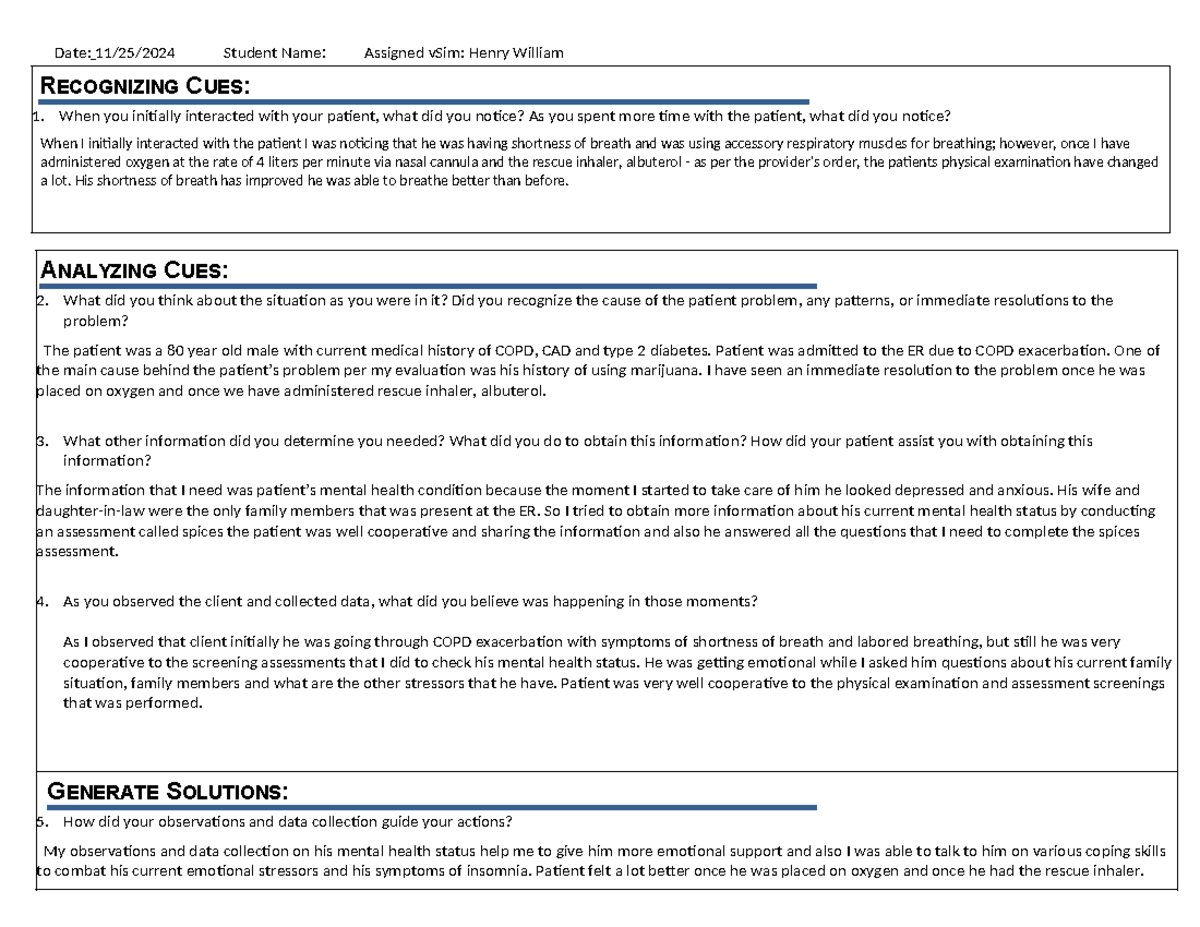 Date: 11/25/2024 Student Name: Assigned vSim: Henry William

RECOGNIZING CUES:

1. When you initially interacted with your patient, what did you notice? As you spent more time with the patient, what did you notice?

When I initially interacted with the patient I was noticing that he was having shortness of breath and was using accessory respiratory muscles for breathing; however, once I have administered oxygen at the rate of 4 liters per minute via nasal cannula and the rescue inhaler, albuterol - as per the provider's order, the patients physical examination have changed a lot. His shortness of breath has improved he was able to breathe better than before.

ANALYZING CUES:

2. What did you think about the situation as you were in it? Did you recognize the cause of the patient problem, any patterns, or immediate resolutions to the problem?

The patient was a 80 year old male with current medical history of COPD, CAD and type 2 diabetes. Patient was admitted to the ER due to COPD exacerbation. One of the main cause behind the patient's problem per my evaluation was his history of using marijuana. I have seen an immediate resolution to the problem once he was placed on oxygen and once we have administered rescue inhaler, albuterol.

3. What other information did you determine you needed? What did you do to obtain this information? How did your patient assist you with obtaining this information?

The information that I need was patient's mental health condition because the moment I started to take care of him he looked depressed and anxious. His wife and daughter-in-law were the only family members that was present at the ER. So I tried to obtain more information about his current mental health status by conducting an assessment called spices the patient was well cooperative and sharing the information and also he answered all the questions that I need to complete the spices assessment.

4. As you observed the client and collected data, what did you believe was happening in those moments?

As I observed that client initially he was going through COPD exacerbation with symptoms of shortness of breath and labored breathing, but still he was very cooperative to the screening assessments that I did to check his mental health status. He was getting emotional while I asked him questions about his current family situation, family members and what are the other stressors that he have. Patient was very well cooperative to the physical examination and assessment screenings that was performed.

GENERATE SOLUTIONS:

5. How did your observations and data collection guide your actions?

My observations and data collection on his mental health status help me to give him more emotional support and also I was able to talk to him on various coping skills to combat his current emotional stressors and his symptoms of insomnia. Patient felt a lot better once he was placed on oxygen and once he had the rescue inhaler.